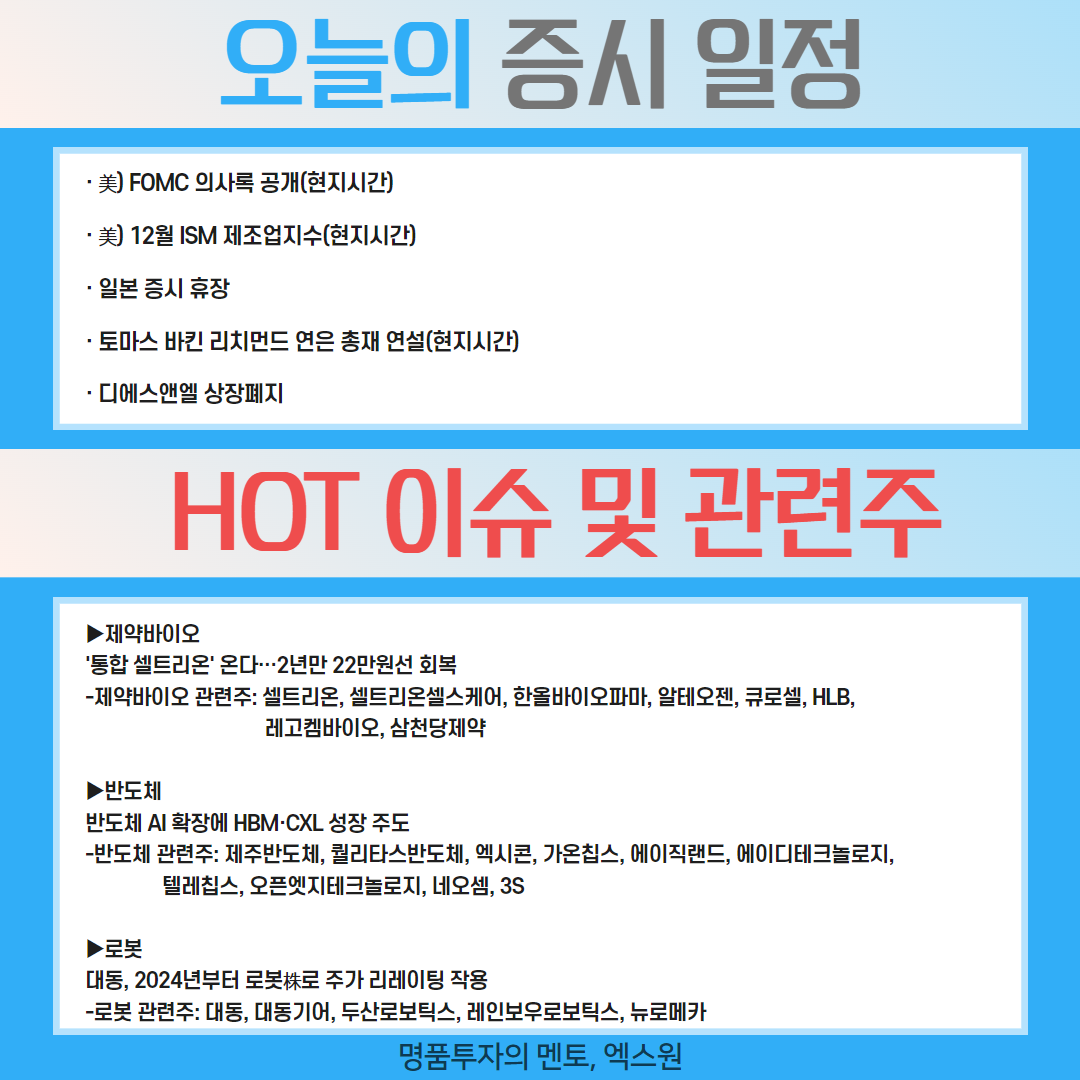 오늘의 증시 일정

· 美) FOMC 의사록 공개(현지시간)

· 美) 12월 ISM 제조업지수(현지시간)

· 일본 증시 휴장

· 토마스 바킨 리치먼드 연은 총재 연설(현지시간)

· 디에스앤엘 상장폐지

HOT 이슈 및 관련주

▶제약바이오
'통합 셀트리온' 온다…2년만 22만원선 회복
-제약바이오 관련주: 셀트리온, 셀트리온셀스케어, 한올바이오파마, 알테오젠, 큐로셀, HLB, 레고켐바이오, 삼천당제약

▶반도체
반도체 AI 확장에 HBM·CXL 성장 주도
-반도체 관련주: 제주반도체, 퀄리타스반도체, 엑시콘, 가온칩스, 에이직랜드, 에이디테크놀로지, 텔레칩스, 오픈엣지테크놀로지, 네오셈, 3S

▶로봇
대동, 2024년부터 로봇株로 주가 리레이팅 작용
-로봇 관련주: 대동, 대동기어, 두산로보틱스, 레인보우로보틱스, 뉴로메카

명품투자의 멘토, 엑스원